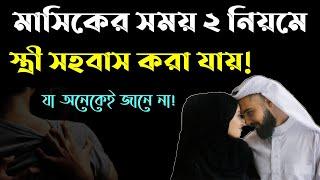 মাসিকের সময় ২ নিয়মে
স্ত্রী সহবাস করা যায়!
যা অনেকেই জানে না!